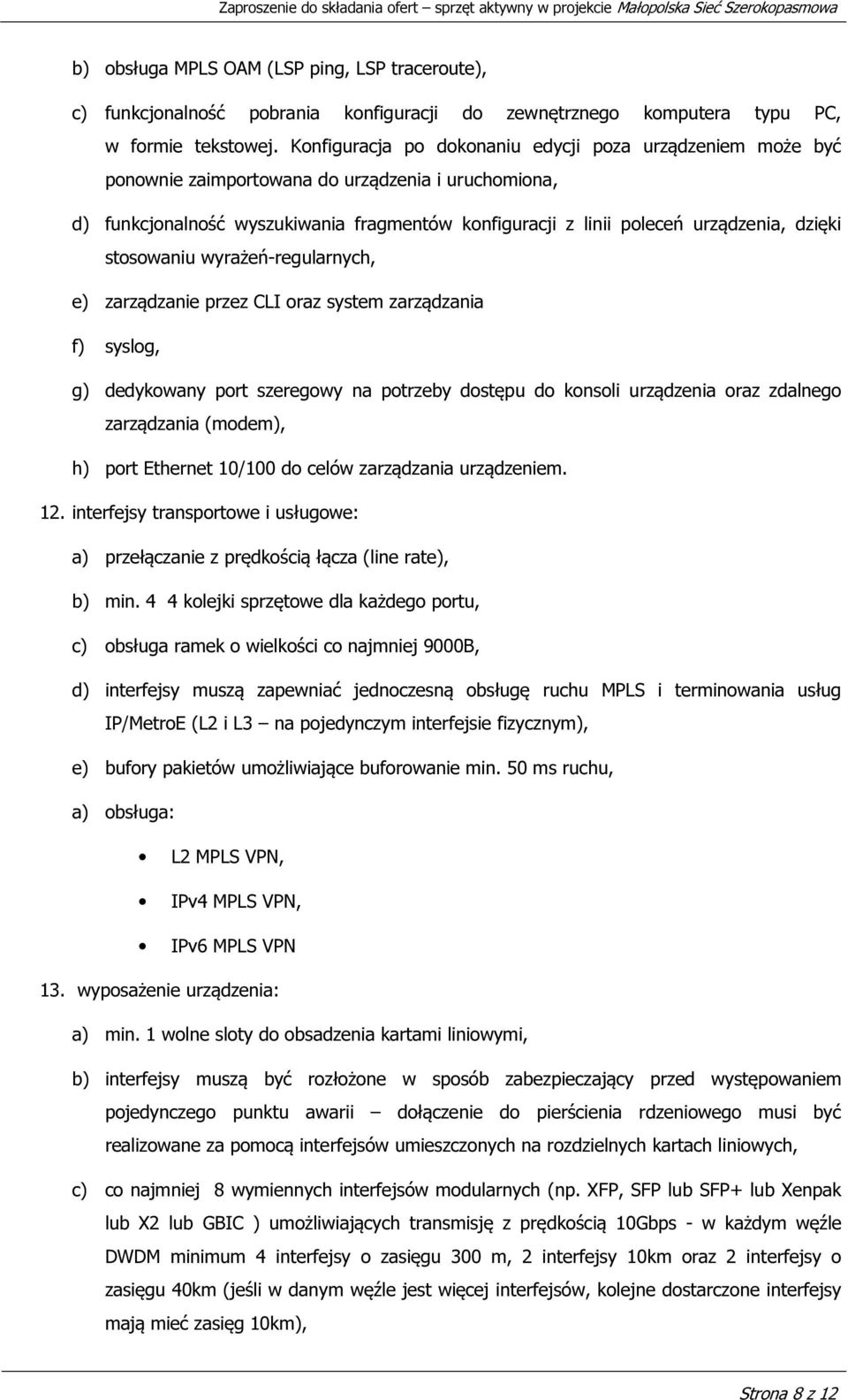 Zaproszenie do składania ofert – sprzęt aktywny w projekcie Małopolska Sieć Szerokopasmowa

b) obsługa MPLS OAM (LSP ping, LSP traceroute),

c) funkcjonalność pobrania konfiguracji do zewnętrznego komputera typu PC, w formie tekstowej. Konfiguracja po dokonaniu edycji poza urządzeniem może być ponownie zaimportowana do urządzenia i uruchomiona,

d) funkcjonalność wyszukiwania fragmentów konfiguracji z linii poleceń urządzenia, dzięki stosowaniu wyrażeń-regularnych,

e) zarządzanie przez CLI oraz system zarządzania

f) syslog,

g) dedykowany port szeregowy na potrzeby dostępu do konsoli urządzenia oraz zdalnego zarządzania (modem),

h) port Ethernet 10/100 do celów zarządzania urządzeniem.

12. interfejsy transportowe i usługowe:

a) przełączanie z prędkością łącza (line rate),

b) min. 4 4 kolejki sprzętowe dla każdego portu,

c) obsługa ramek o wielkości co najmniej 9000B,

d) interfejsy muszą zapewniać jednoczesną obsługę ruchu MPLS i terminowania usług IP/MetroE (L2 i L3 – na pojedynczym interfejsie fizycznym),

e) bufory pakietów umożliwiające buforowanie min. 50 ms ruchu,

a) obsługa:

• L2 MPLS VPN,

• IPv4 MPLS VPN,

• IPv6 MPLS VPN

13. wyposażenie urządzenia:

a) min. 1 wolne sloty do obsadzenia kartami liniowymi,

b) interfejsy muszą być rozłożone w sposób zabezpieczający przed występowaniem pojedynczego punktu awarii – dołączenie do pierścienia rdzeniowego musi być realizowane za pomocą interfejsów umieszczonych na rozdzielnych kartach liniowych,

c) co najmniej 8 wymiennych interfejsów modularnych (np. XFP, SFP lub SFP+ lub Xenpak lub X2 lub GBIC ) umożliwiających transmisję z prędkością 10Gbps - w każdym węźle DWDM minimum 4 interfejsy o zasięgu 300 m, 2 interfejsy 10km oraz 2 interfejsy o zasięgu 40km (jeśli w danym węźle jest więcej interfejsów, kolejne dostarczone interfejsy mają mieć zasięg 10km),

Strona 8 z 12